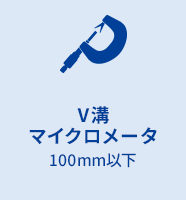 V溝
マイクロメータ
100mm以下